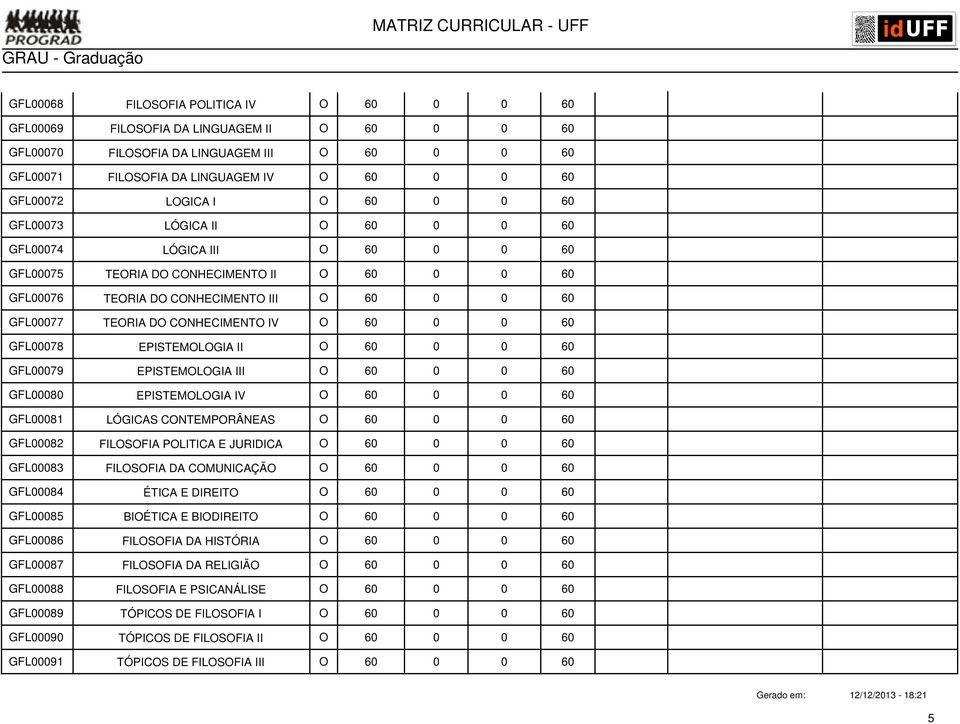 PROGRAD

MATRIZ CURRICULAR - UFF

idUFF

GRAU - Graduação

| | | | | | | | | | |
|---|---|---|---|---|---|---|---|---|---|
| GFL00068 | FILOSOFIA POLITICA IV | O | 60 | 0 | 0 | 60 | | | |
| GFL00069 | FILOSOFIA DA LINGUAGEM II | O | 60 | 0 | 0 | 60 | | | |
| GFL00070 | FILOSOFIA DA LINGUAGEM III | O | 60 | 0 | 0 | 60 | | | |
| GFL00071 | FILOSOFIA DA LINGUAGEM IV | O | 60 | 0 | 0 | 60 | | | |
| GFL00072 | LOGICA I | O | 60 | 0 | 0 | 60 | | | |
| GFL00073 | LÓGICA II | O | 60 | 0 | 0 | 60 | | | |
| GFL00074 | LÓGICA III | O | 60 | 0 | 0 | 60 | | | |
| GFL00075 | TEORIA DO CONHECIMENTO II | O | 60 | 0 | 0 | 60 | | | |
| GFL00076 | TEORIA DO CONHECIMENTO III | O | 60 | 0 | 0 | 60 | | | |
| GFL00077 | TEORIA DO CONHECIMENTO IV | O | 60 | 0 | 0 | 60 | | | |
| GFL00078 | EPISTEMOLOGIA II | O | 60 | 0 | 0 | 60 | | | |
| GFL00079 | EPISTEMOLOGIA III | O | 60 | 0 | 0 | 60 | | | |
| GFL00080 | EPISTEMOLOGIA IV | O | 60 | 0 | 0 | 60 | | | |
| GFL00081 | LÓGICAS CONTEMPORÂNEAS | O | 60 | 0 | 0 | 60 | | | |
| GFL00082 | FILOSOFIA POLITICA E JURIDICA | O | 60 | 0 | 0 | 60 | | | |
| GFL00083 | FILOSOFIA DA COMUNICAÇÃO | O | 60 | 0 | 0 | 60 | | | |
| GFL00084 | ÉTICA E DIREITO | O | 60 | 0 | 0 | 60 | | | |
| GFL00085 | BIOÉTICA E BIODIREITO | O | 60 | 0 | 0 | 60 | | | |
| GFL00086 | FILOSOFIA DA HISTÓRIA | O | 60 | 0 | 0 | 60 | | | |
| GFL00087 | FILOSOFIA DA RELIGIÃO | O | 60 | 0 | 0 | 60 | | | |
| GFL00088 | FILOSOFIA E PSICANÁLISE | O | 60 | 0 | 0 | 60 | | | |
| GFL00089 | TÓPICOS DE FILOSOFIA I | O | 60 | 0 | 0 | 60 | | | |
| GFL00090 | TÓPICOS DE FILOSOFIA II | O | 60 | 0 | 0 | 60 | | | |
| GFL00091 | TÓPICOS DE FILOSOFIA III | O | 60 | 0 | 0 | 60 | | | |

Gerado em: 12/12/2013 - 18:21

5